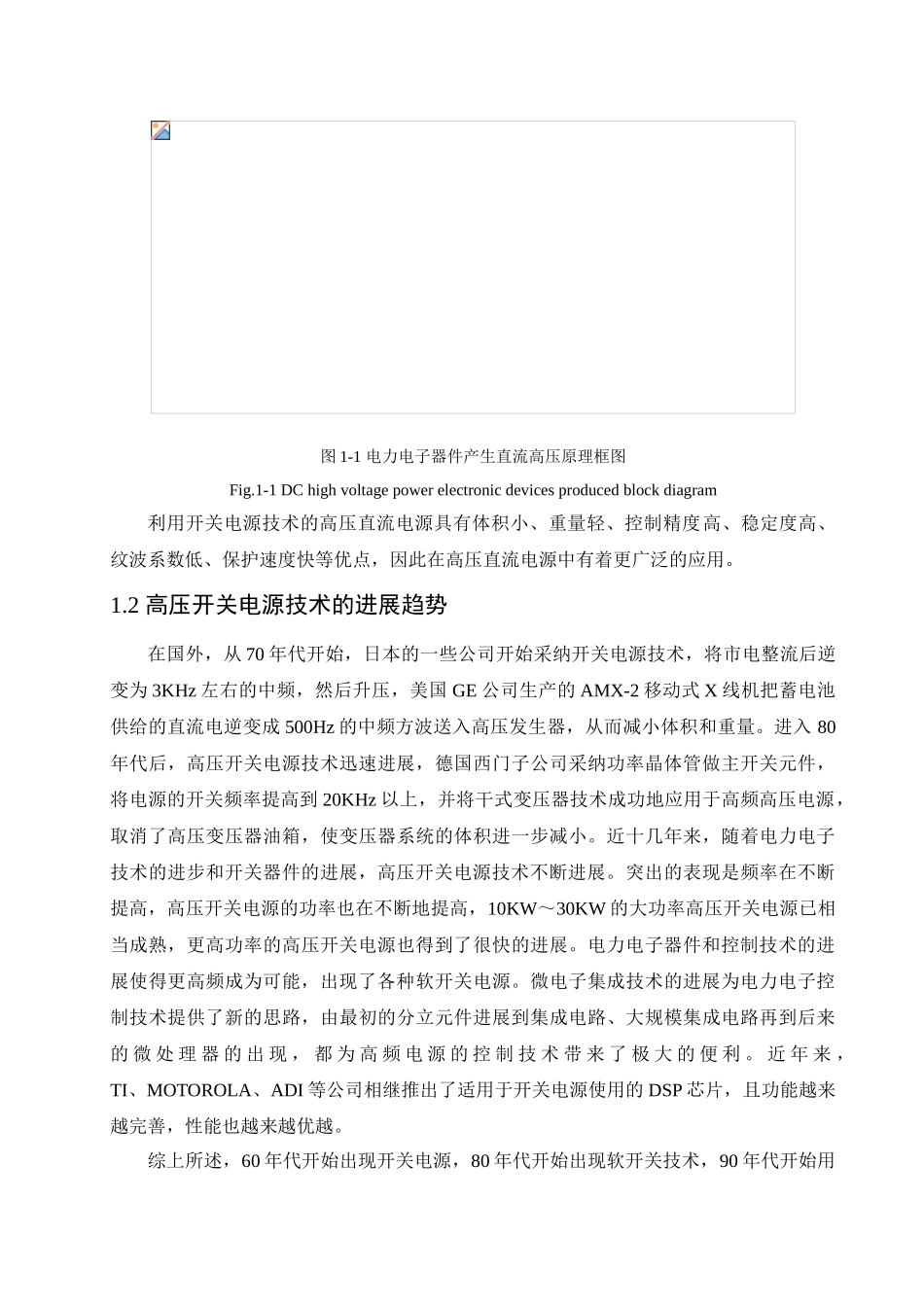 图 1-1 电力电子器件产生直流高压原理框图

Fig.1-1 DC high voltage power electronic devices produced block diagram

利用开关电源技术的高压直流电源具有体积小、重量轻、控制精度高、稳定度高、纹波系数低、保护速度快等优点，因此在高压直流电源中有着更广泛的应用。

1.2 高压开关电源技术的进展趋势

在国外，从 70 年代开始，日本的一些公司开始采纳开关电源技术，将市电整流后逆变为 3KHz 左右的中频，然后升压，美国 GE 公司生产的 AMX-2 移动式 X 线机把蓄电池供给的直流电逆变成 500Hz 的中频方波送入高压发生器，从而减小体积和重量。进入 80 年代后，高压开关电源技术迅速进展，德国西门子公司采纳功率晶体管做主开关元件，将电源的开关频率提高到 20KHz 以上，并将干式变压器技术成功地应用于高频高压电源，取消了高压变压器油箱，使变压器系统的体积进一步减小。近十几年来，随着电力电子技术的进步和开关器件的进展，高压开关电源技术不断进展。突出的表现是频率在不断提高，高压开关电源的功率也在不断地提高，10KW～30KW 的大功率高压开关电源已相当成熟，更高功率的高压开关电源也得到了很快的进展。电力电子器件和控制技术的进展使得更高频成为可能，出现了各种软开关电源。微电子集成技术的进展为电力电子控制技术提供了新的思路，由最初的分立元件进展到集成电路、大规模集成电路再到后来的微处理器的出现，都为高频电源的控制技术带来了极大的便利。近年来，TI、MOTOROLA、ADI 等公司相继推出了适用于开关电源使用的 DSP 芯片，且功能越来越完善，性能也越来越优越。

综上所述，60 年代开始出现开关电源，80 年代开始出现软开关技术，90 年代开始用